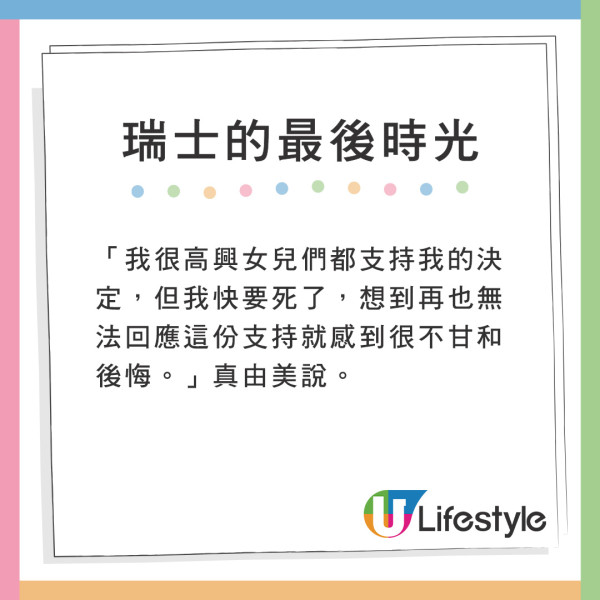 瑞士的最後時光

「我很高興女兒們都支持我的決定，但我快要死了，想到再也無法回應這份支持就感到很不甘和後悔。」真由美說。

U Lifestyle